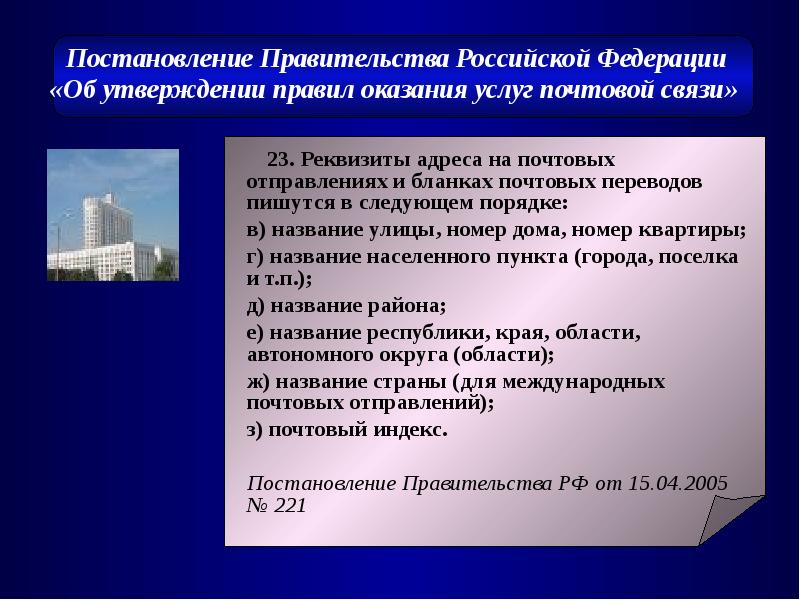 Постановление Правительства Российской Федерации «Об утверждении правил оказания услуг почтовой связи»

23. Реквизиты адреса на почтовых отправлениях и бланках почтовых переводов пишутся в следующем порядке:

в) название улицы, номер дома, номер квартиры;

г) название населенного пункта (города, поселка и т.п.);

д) название района;

е) название республики, края, области, автономного округа (области);

ж) название страны (для международных почтовых отправлений);

з) почтовый индекс.

Постановление Правительства РФ от 15.04.2005 № 221